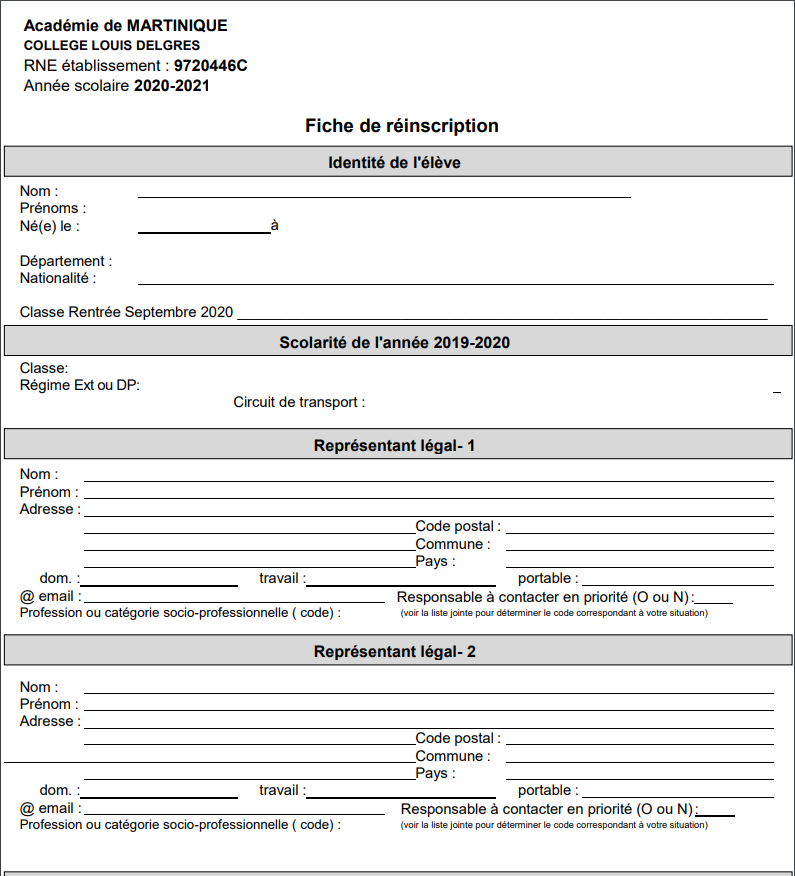 Académie de MARTINIQUE
COLLEGE LOUIS DELGRES
RNE établissement : 9720446C
Année scolaire 2020-2021

Fiche de réinscription

Identité de l'élève

Nom :
Prénoms :
Né(e) le : à

Département :
Nationalité :

Classe Rentrée Septembre 2020

Scolarité de l'année 2019-2020

Classe:
Régime Ext ou DP:
Circuit de transport :

Représentant légal- 1

Nom :
Prénom :
Adresse :
Code postal :
Commune :
Pays :
dom. : travail : portable :
@ email : Responsable à contacter en priorité (O ou N):
Profession ou catégorie socio-professionnelle ( code) : (voir la liste jointe pour déterminer le code correspondant à votre situation)

Représentant légal- 2

Nom :
Prénom :
Adresse :
Code postal :
Commune :
Pays :
dom. : travail : portable :
@ email : Responsable à contacter en priorité (O ou N):
Profession ou catégorie socio-professionnelle ( code) : (voir la liste jointe pour déterminer le code correspondant à votre situation)